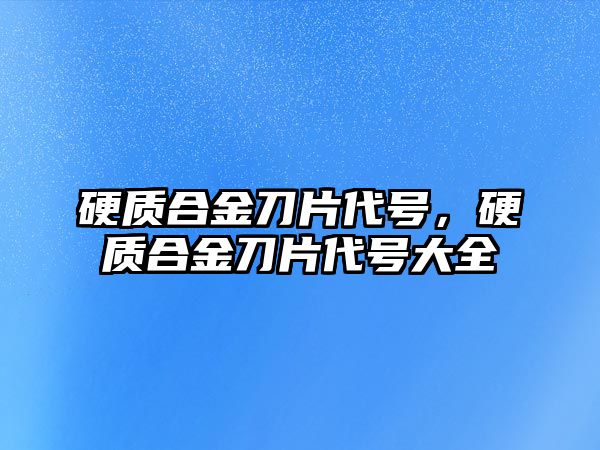 硬质合金刀片代号，硬质合金刀片代号大全